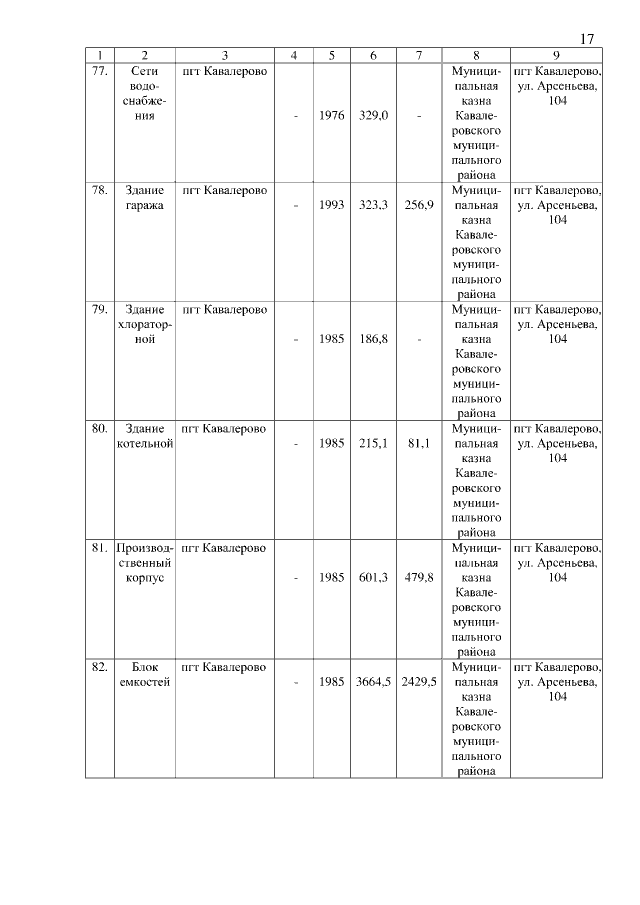 17

| 1 | 2 | 3 | 4 | 5 | 6 | 7 | 8 | 9 |
|---|---|---|---|---|---|---|---|---|
| 77. | Сети водоснабжения | пгт Кавалерово | - | 1976 | 329,0 | - | Муниципальная казна Кавалеровского муниципального района | пгт Кавалерово, ул. Арсеньева, 104 |
| 78. | Здание гаража | пгт Кавалерово | - | 1993 | 323,3 | 256,9 | Муниципальная казна Кавалеровского муниципального района | пгт Кавалерово, ул. Арсеньева, 104 |
| 79. | Здание хлораторной | пгт Кавалерово | - | 1985 | 186,8 | - | Муниципальная казна Кавалеровского муниципального района | пгт Кавалерово, ул. Арсеньева, 104 |
| 80. | Здание котельной | пгт Кавалерово | - | 1985 | 215,1 | 81,1 | Муниципальная казна Кавалеровского муниципального района | пгт Кавалерово, ул. Арсеньева, 104 |
| 81. | Производственный корпус | пгт Кавалерово | - | 1985 | 601,3 | 479,8 | Муниципальная казна Кавалеровского муниципального района | пгт Кавалерово, ул. Арсеньева, 104 |
| 82. | Блок емкостей | пгт Кавалерово | - | 1985 | 3664,5 | 2429,5 | Муниципальная казна Кавалеровского муниципального района | пгт Кавалерово, ул. Арсеньева, 104 |